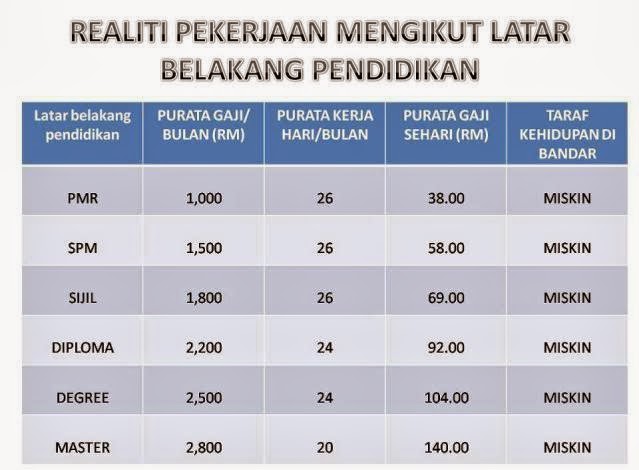 REALITI PEKERJAAN MENGIKUT LATAR BELAKANG PENDIDIKAN

| Latar belakang pendidikan | PURATA GAJI/ BULAN (RM) | PURATA KERJA HARI/BULAN | PURATA GAJI SEHARI (RM) | TARAF KEHIDUPAN DI BANDAR |
|---|---|---|---|---|
| PMR | 1,000 | 26 | 38.00 | MISKIN |
| SPM | 1,500 | 26 | 58.00 | MISKIN |
| SIJIL | 1,800 | 26 | 69.00 | MISKIN |
| DIPLOMA | 2,200 | 24 | 92.00 | MISKIN |
| DEGREE | 2,500 | 24 | 104.00 | MISKIN |
| MASTER | 2,800 | 20 | 140.00 | MISKIN |